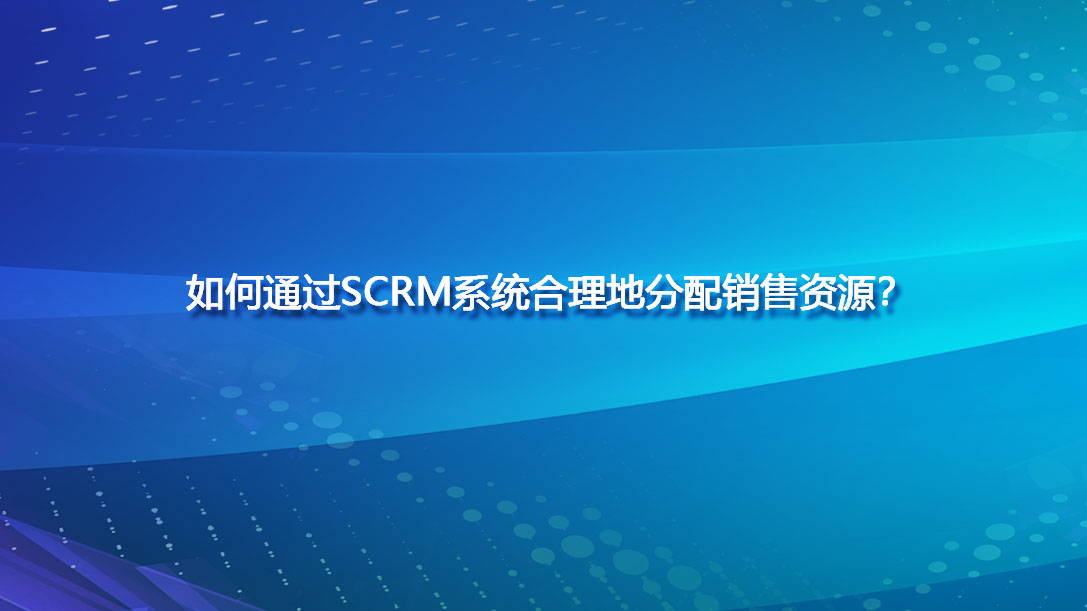 如何通过SCRM系统合理地分配销售资源？